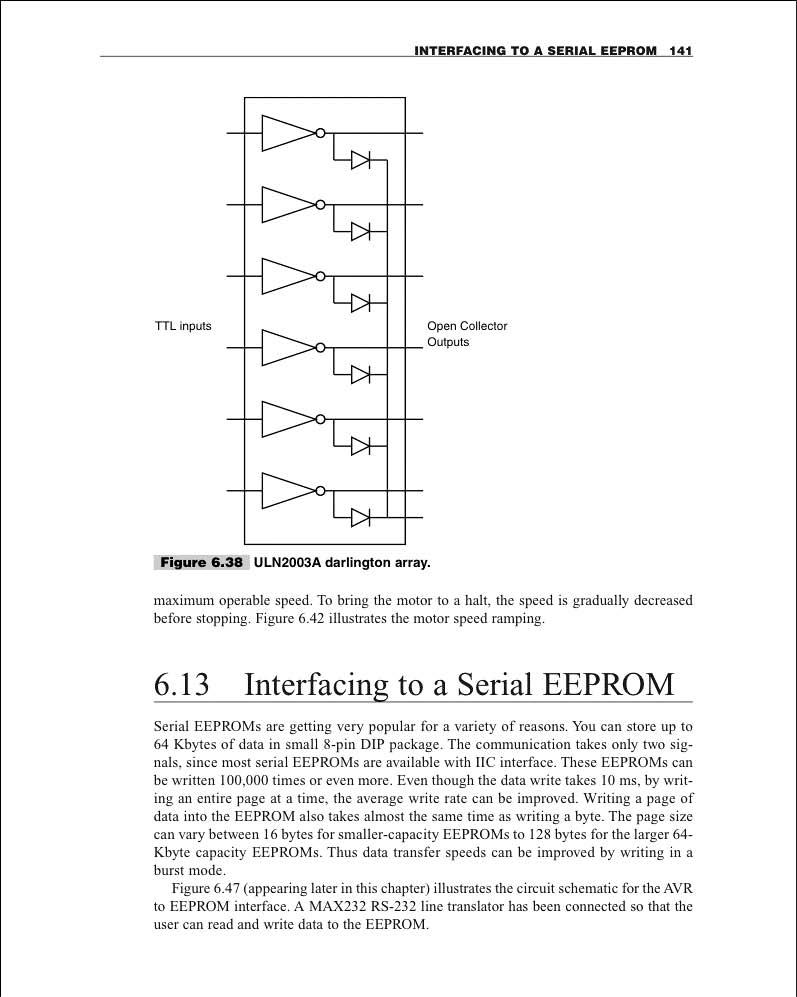 INTERFACING TO A SERIAL EEPROM 141

TTL inputs

Open Collector Outputs

Figure 6.38 ULN2003A darlington array.

maximum operable speed. To bring the motor to a halt, the speed is gradually decreased before stopping. Figure 6.42 illustrates the motor speed ramping.

6.13 Interfacing to a Serial EEPROM

Serial EEPROMs are getting very popular for a variety of reasons. You can store up to 64 Kbytes of data in small 8-pin DIP package. The communication takes only two signals, since most serial EEPROMs are available with IIC interface. These EEPROMs can be written 100,000 times or even more. Even though the data write takes 10 ms, by writing an entire page at a time, the average write rate can be improved. Writing a page of data into the EEPROM also takes almost the same time as writing a byte. The page size can vary between 16 bytes for smaller-capacity EEPROMs to 128 bytes for the larger 64-Kbyte capacity EEPROMs. Thus data transfer speeds can be improved by writing in a burst mode.

Figure 6.47 (appearing later in this chapter) illustrates the circuit schematic for the AVR to EEPROM interface. A MAX232 RS-232 line translator has been connected so that the user can read and write data to the EEPROM.